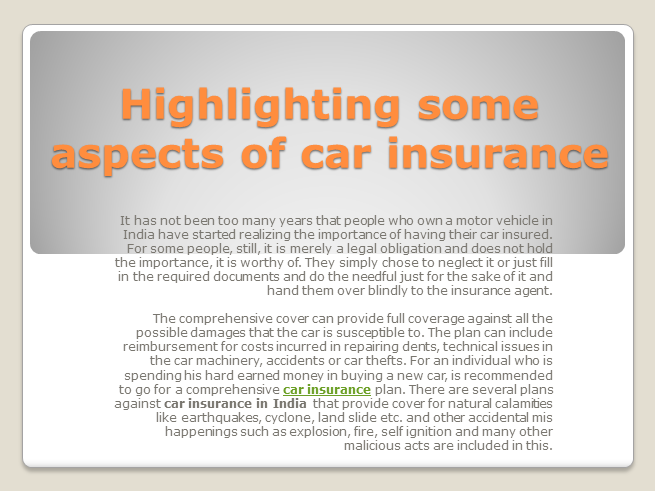 Highlighting some aspects of car insurance

It has not been too many years that people who own a motor vehicle in India have started realizing the importance of having their car insured. For some people, still, it is merely a legal obligation and does not hold the importance, it is worthy of. They simply chose to neglect it or just fill in the required documents and do the needful just for the sake of it and hand them over blindly to the insurance agent.

The comprehensive cover can provide full coverage against all the possible damages that the car is susceptible to. The plan can include reimbursement for costs incurred in repairing dents, technical issues in the car machinery, accidents or car thefts. For an individual who is spending his hard earned money in buying a new car, is recommended to go for a comprehensive car insurance plan. There are several plans against car insurance in India that provide cover for natural calamities like earthquakes, cyclone, land slide etc. and other accidental mis happenings such as explosion, fire, self ignition and many other malicious acts are included in this.